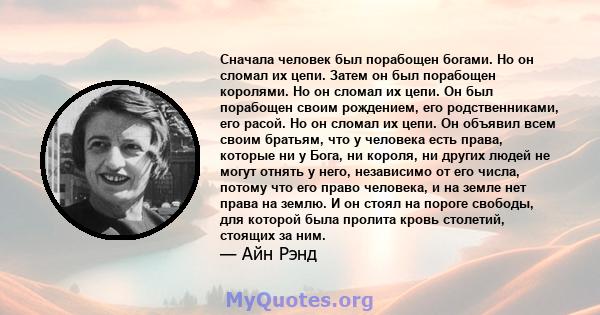 Сначала человек был порабощен богами. Но он сломал их цепи. Затем он был порабощен королями. Но он сломал их цепи. Он был порабощен своим рождением, его родственниками, его расой. Но он сломал их цепи. Он объявил всем своим братьям, что у человека есть права, которые ни у Бога, ни короля, ни других людей не могут отнять у него, независимо от его числа, потому что его право человека, и на земле нет права на землю. И он стоял на пороге свободы, для которой была пролита кровь столетий, стоящих за ним.
— Айн Рэнд

MyQuotes.org